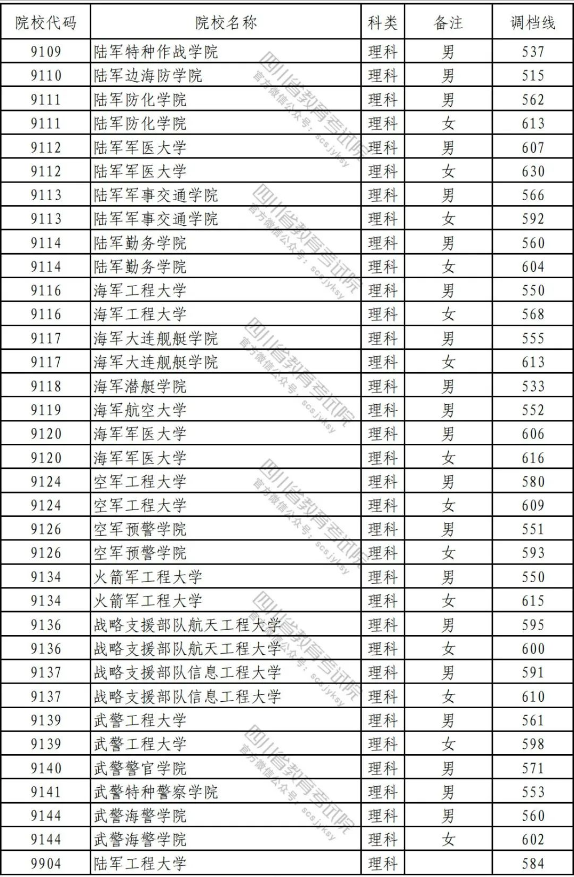 | 院校代码 | 院校名称 | 科类 | 备注 | 调档线 |
|---|---|---|---|---|
| 9109 | 陆军特种作战学院 | 理科 | 男 | 537 |
| 9110 | 陆军边海防学院 | 理科 | 男 | 515 |
| 9111 | 陆军防化学院 | 理科 | 男 | 562 |
| 9111 | 陆军防化学院 | 理科 | 女 | 613 |
| 9112 | 陆军军医大学 | 理科 | 男 | 607 |
| 9112 | 陆军军医大学 | 理科 | 女 | 630 |
| 9113 | 陆军军事交通学院 | 理科 | 男 | 566 |
| 9113 | 陆军军事交通学院 | 理科 | 女 | 592 |
| 9114 | 陆军勤务学院 | 理科 | 男 | 560 |
| 9114 | 陆军勤务学院 | 理科 | 女 | 604 |
| 9116 | 海军工程大学 | 理科 | 男 | 550 |
| 9116 | 海军工程大学 | 理科 | 女 | 568 |
| 9117 | 海军大连舰艇学院 | 理科 | 男 | 555 |
| 9117 | 海军大连舰艇学院 | 理科 | 女 | 613 |
| 9118 | 海军潜艇学院 | 理科 | 男 | 533 |
| 9119 | 海军航空大学 | 理科 | 男 | 552 |
| 9120 | 海军军医大学 | 理科 | 男 | 606 |
| 9120 | 海军军医大学 | 理科 | 女 | 616 |
| 9124 | 空军工程大学 | 理科 | 男 | 580 |
| 9124 | 空军工程大学 | 理科 | 女 | 609 |
| 9126 | 空军预警学院 | 理科 | 男 | 551 |
| 9126 | 空军预警学院 | 理科 | 女 | 593 |
| 9134 | 火箭军工程大学 | 理科 | 男 | 550 |
| 9134 | 火箭军工程大学 | 理科 | 女 | 615 |
| 9136 | 战略支援部队航天工程大学 | 理科 | 男 | 595 |
| 9136 | 战略支援部队航天工程大学 | 理科 | 女 | 600 |
| 9137 | 战略支援部队信息工程大学 | 理科 | 男 | 591 |
| 9137 | 战略支援部队信息工程大学 | 理科 | 女 | 610 |
| 9139 | 武警工程大学 | 理科 | 男 | 561 |
| 9139 | 武警工程大学 | 理科 | 女 | 598 |
| 9140 | 武警警官学院 | 理科 | 男 | 571 |
| 9141 | 武警特种警察学院 | 理科 | 男 | 553 |
| 9144 | 武警海警学院 | 理科 | 男 | 560 |
| 9144 | 武警海警学院 | 理科 | 女 | 602 |
| 9904 | 陆军工程大学 | 理科 |  | 584 |

四川省教育考试院 官方微信公众号：scsjyksy